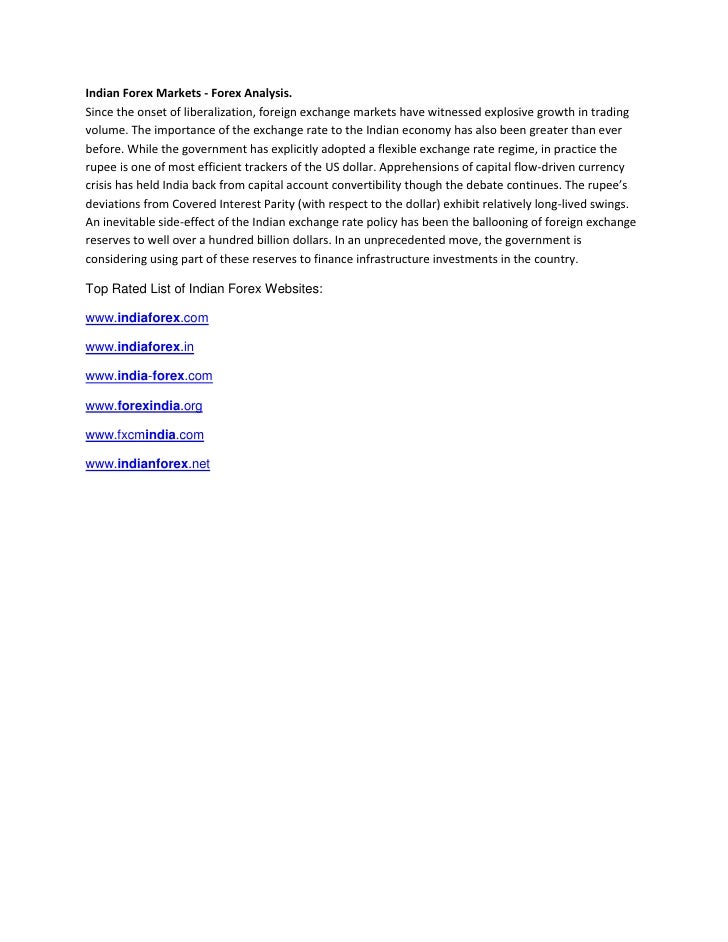 Indian Forex Markets - Forex Analysis.
Since the onset of liberalization, foreign exchange markets have witnessed explosive growth in trading volume. The importance of the exchange rate to the Indian economy has also been greater than ever before. While the government has explicitly adopted a flexible exchange rate regime, in practice the rupee is one of most efficient trackers of the US dollar. Apprehensions of capital flow-driven currency crisis has held India back from capital account convertibility though the debate continues. The rupee's deviations from Covered Interest Parity (with respect to the dollar) exhibit relatively long-lived swings. An inevitable side-effect of the Indian exchange rate policy has been the ballooning of foreign exchange reserves to well over a hundred billion dollars. In an unprecedented move, the government is considering using part of these reserves to finance infrastructure investments in the country.

Top Rated List of Indian Forex Websites:

www.indiaforex.com

www.indiaforex.in

www.india-forex.com

www.forexindia.org

www.fxcmindia.com

www.indianforex.net